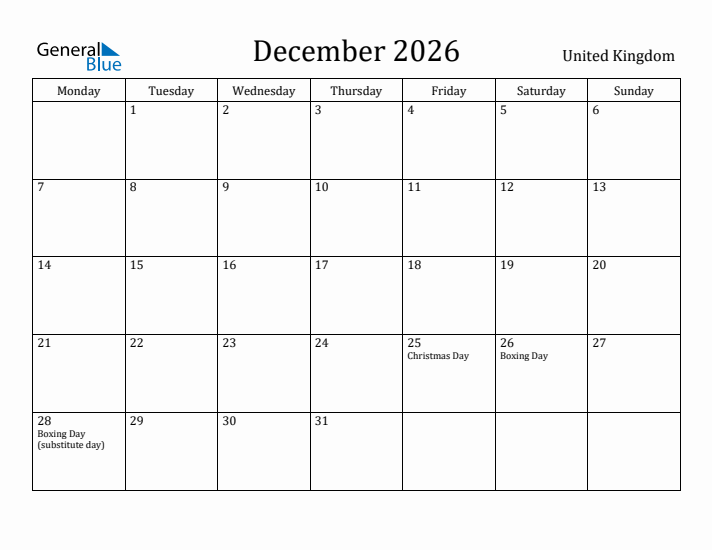 General Blue

December 2026

United Kingdom

| Monday | Tuesday | Wednesday | Thursday | Friday | Saturday | Sunday |
|---|---|---|---|---|---|---|
| | 1 | 2 | 3 | 4 | 5 | 6 |
| 7 | 8 | 9 | 10 | 11 | 12 | 13 |
| 14 | 15 | 16 | 17 | 18 | 19 | 20 |
| 21 | 22 | 23 | 24 | 25 Christmas Day | 26 Boxing Day | 27 |
| 28 Boxing Day (substitute day) | 29 | 30 | 31 | | | |